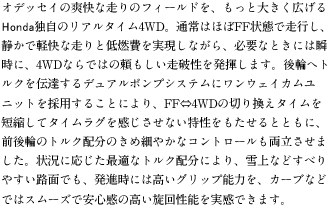 オデッセイの爽快な走りのフィールドを、もっと大きく広げるHonda独自のリアルタイム4WD。通常はほぼFF状態で走行し、静かで軽快な走りと低燃費を実現しながら、必要なときには瞬時に、4WDならではの頼もしい走破性を発揮します。後輪へトルクを伝達するデュアルポンプシステムにワンウェイカムユニットを採用することにより、FF⇔4WDの切り換えタイムを短縮してタイムラグを感じさせない特性をもたせるとともに、前後輪のトルク配分のきめ細やかなコントロールも両立させました。状況に応じた最適なトルク配分により、雪上などすべりやすい路面でも、発進時には高いグリップ能力を、カーブなどではスムーズで安心感の高い旋回性能を実感できます。